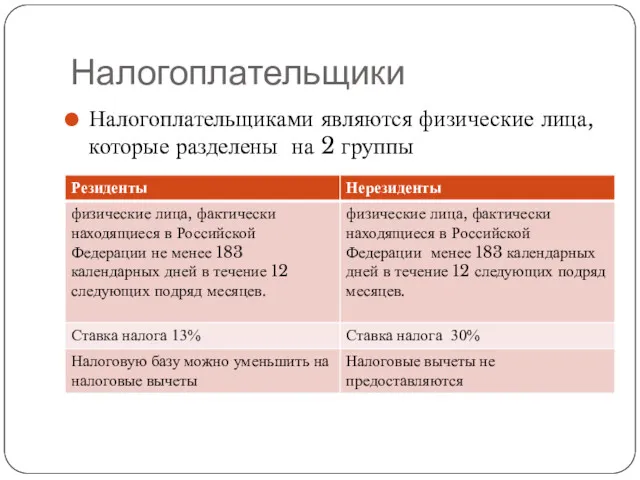 Налогоплательщики

Налогоплательщиками являются физические лица, которые разделены на 2 группы

| Резиденты | Нерезиденты |
|---|---|
| физические лица, фактически находящиеся в Российской Федерации не менее 183 календарных дней в течение 12 следующих подряд месяцев. | физические лица, фактически находящиеся в Российской Федерации менее 183 календарных дней в течение 12 следующих подряд месяцев. |
| Ставка налога 13% | Ставка налога 30% |
| Налоговую базу можно уменьшить на налоговые вычеты | Налоговые вычеты не предоставляются |